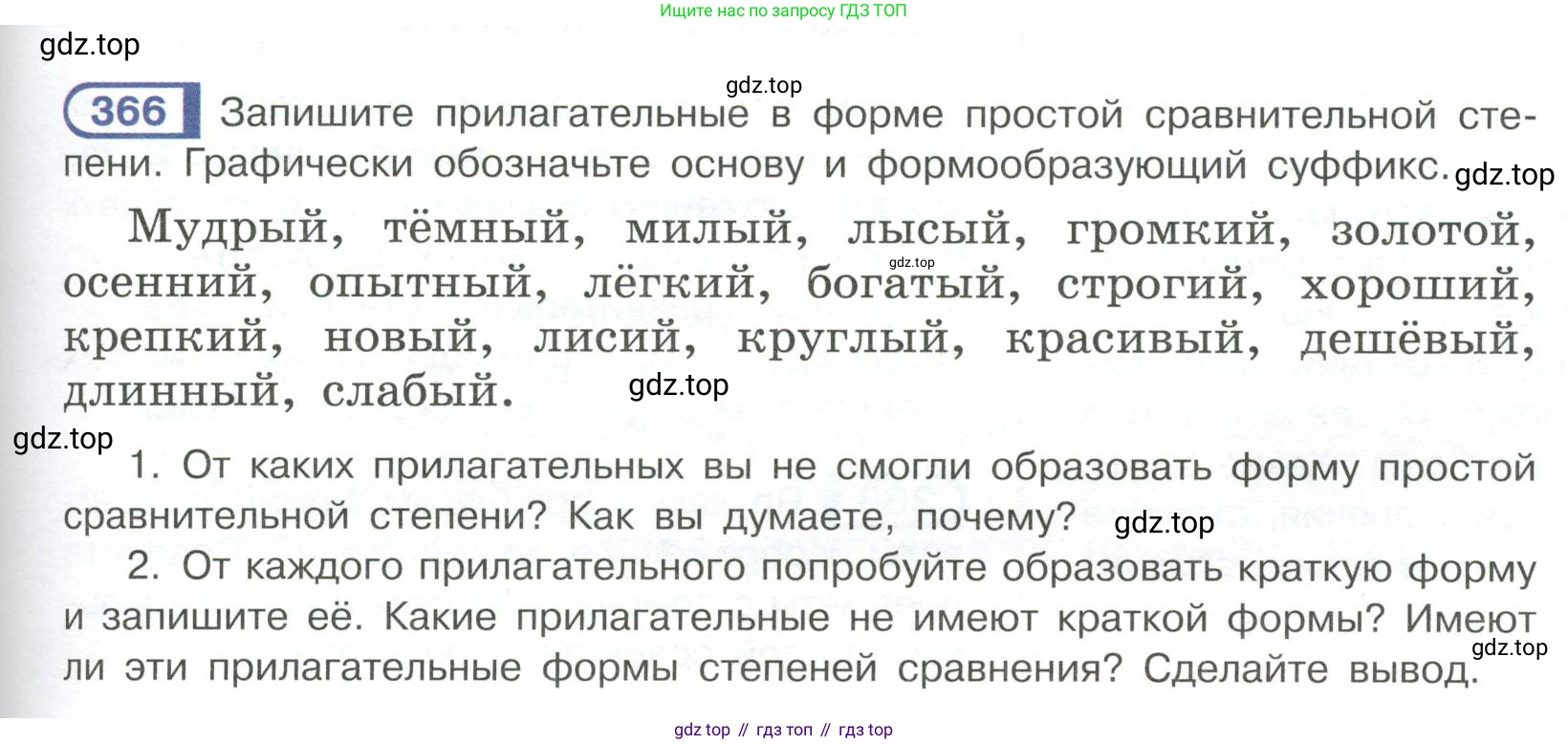 Ищите нас по запросу ГДЗ ТОП

366 Запишите прилагательные в форме простой сравнительной степени. Графически обозначьте основу и формообразующий суффикс.

Мудрый, тёмный, милый, лысый, громкий, золотой, осенний, опытный, лёгкий, богатый, строгий, хороший, крепкий, новый, лисий, круглый, красивый, дешёвый, длинный, слабый.

1. От каких прилагательных вы не смогли образовать форму простой сравнительной степени? Как вы думаете, почему?

2. От каждого прилагательного попробуйте образовать краткую форму и запишите её. Какие прилагательные не имеют краткой формы? Имеют ли эти прилагательные формы степеней сравнения? Сделайте вывод.

gdz top // гдз топ // гдз top

gdz.top